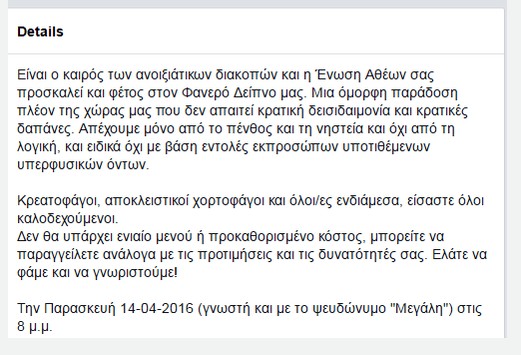 Details

Είναι ο καιρός των ανοιξιάτικων διακοπών και η Ένωση Αθέων σας προσκαλεί και φέτος στον Φανερό Δείπνο μας. Μια όμορφη παράδοση πλέον της χώρας μας που δεν απαιτεί κρατική δεισιδαιμονία και κρατικές δαπάνες. Απέχουμε μόνο από το πένθος και τη νηστεία και όχι από τη λογική, και ειδικά όχι με βάση εντολές εκπροσώπων υποτιθέμενων υπερφυσικών όντων.

Κρεατοφάγοι, αποκλειστικοί χορτοφάγοι και όλοι/ες ενδιάμεσα, είσαστε όλοι καλοδεχούμενοι.
Δεν θα υπάρχει ενιαίο μενού ή προκαθορισμένο κόστος, μπορείτε να παραγγείλετε ανάλογα με τις προτιμήσεις και τις δυνατότητές σας. Ελάτε να φάμε και να γνωριστούμε!

Την Παρασκευή 14-04-2016 (γνωστή και με το ψευδώνυμο "Μεγάλη") στις 8 μ.μ.